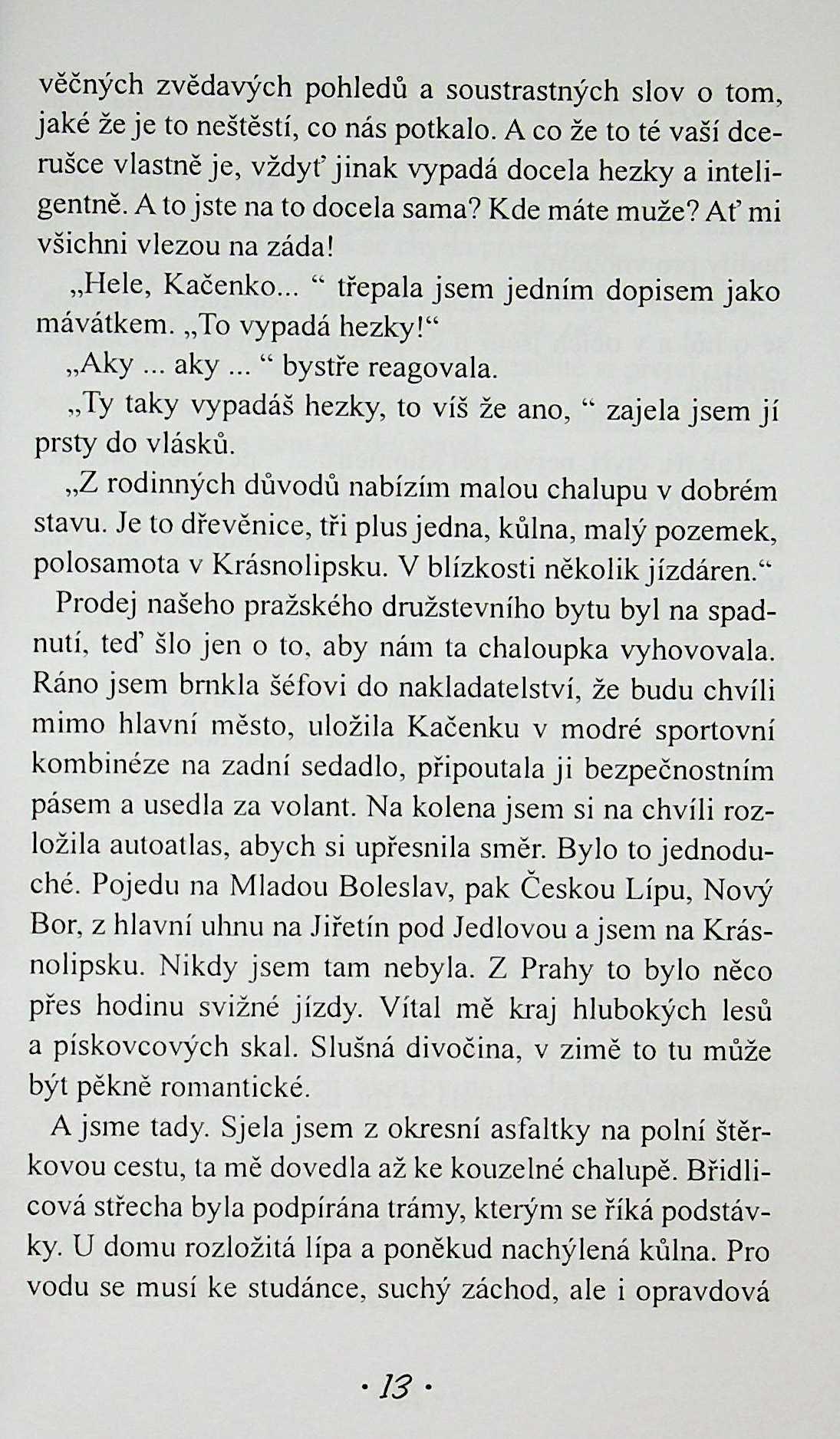 věčných zvědavých pohledů a soustrastných slov o tom, jaké že je to neštěstí, co nás potkalo. A co že to té vaší dcerušce vlastně je, vždyť jinak vypadá docela hezky a inteligentně. A to jste na to docela sama? Kde máte muže? Ať mi všichni vlezou na záda!

„Hele, Kačenko... “ třepala jsem jedním dopisem jako mávátkem. „To vypadá hezky!“

„Aky ... aky ... “ bystře reagovala.

„Ty taky vypadáš hezky, to víš že ano, “ zajela jsem jí prsty do vlásků.

„Z rodinných důvodů nabízím malou chalupu v dobrém stavu. Je to dřevěnice, tři plus jedna, kůlna, malý pozemek, polosamota v Krásnolipsku. V blízkosti několik jízdáren.“

Prodej našeho pražského družstevního bytu byl na spadnutí, teď šlo jen o to, aby nám ta chaloupka vyhovovala. Ráno jsem brnkla šéfovi do nakladatelství, že budu chvíli mimo hlavní město, uložila Kačenku v modré sportovní kombinéze na zadní sedadlo, připoutala ji bezpečnostním pásem a usedla za volant. Na kolena jsem si na chvíli rozložila autoatlas, abych si upřesnila směr. Bylo to jednoduché. Pojedu na Mladou Boleslav, pak Českou Lípu, Nový Bor, z hlavní uhnu na Jiřetín pod Jedlovou a jsem na Krásnolipsku. Nikdy jsem tam nebyla. Z Prahy to bylo něco přes hodinu svižné jízdy. Vítal mě kraj hlubokých lesů a pískovcových skal. Slušná divočina, v zimě to tu může být pěkně romantické.

A jsme tady. Sjela jsem z okresní asfaltky na polní štěrkovou cestu, ta mě dovedla až ke kouzelné chalupě. Břidlicová střecha byla podpírána trámy, kterým se říká podstávky. U domu rozložitá lípa a poněkud nachýlená kůlna. Pro vodu se musí ke studánce, suchý záchod, ale i opravdová

· 13 ·